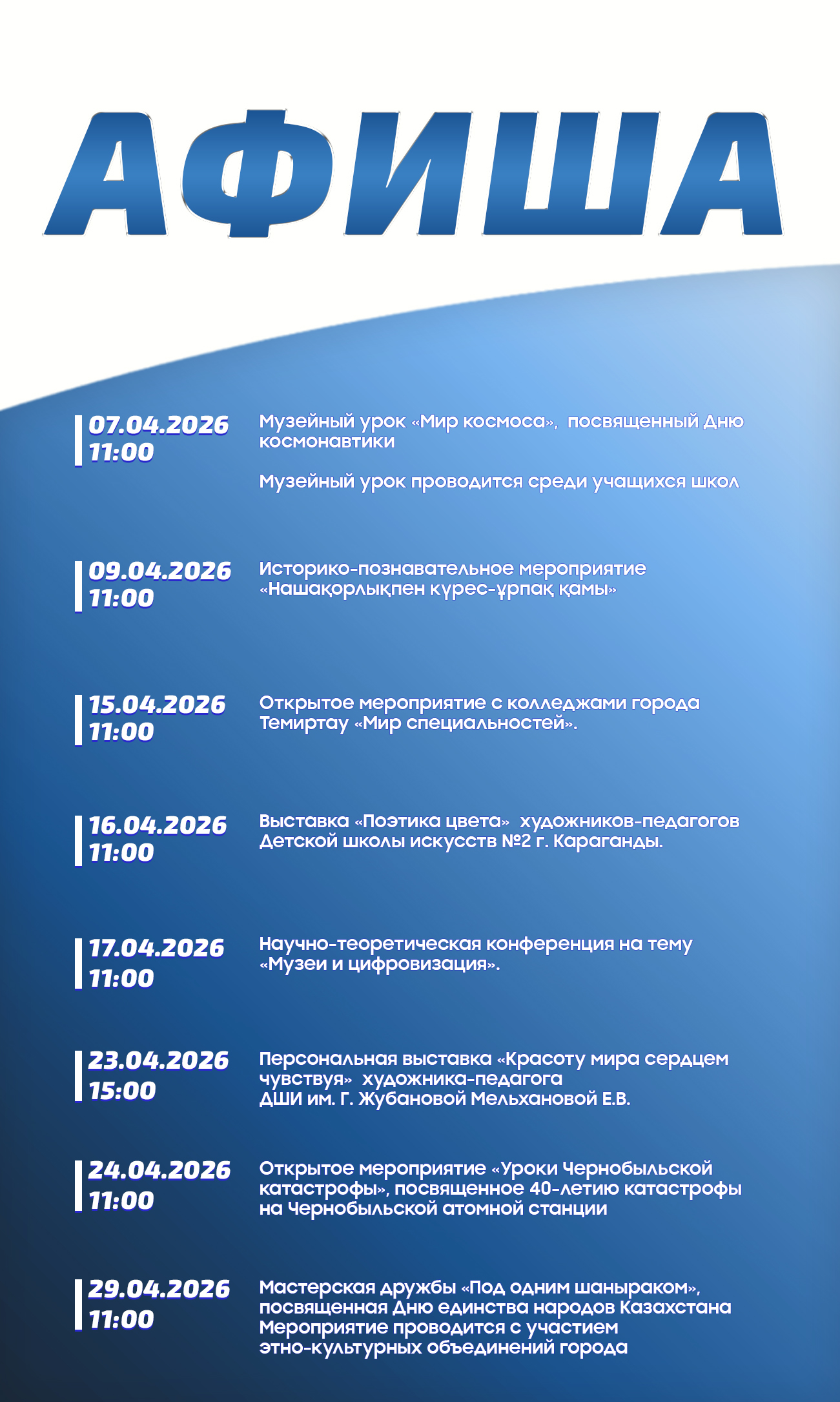 АФИША

07.04.2026
11:00

Музейный урок «Мир космоса», посвященный Дню космонавтики

Музейный урок проводится среди учащихся школ

09.04.2026
11:00

Историко-познавательное мероприятие «Нашақорлықпен күрес-ұрпақ қамы»

15.04.2026
11:00

Открытое мероприятие с колледжами города Темиртау «Мир специальностей».

16.04.2026
11:00

Выставка «Поэтика цвета» художников-педагогов Детской школы искусств №2 г. Караганды.

17.04.2026
11:00

Научно-теоретическая конференция на тему «Музеи и цифровизация».

23.04.2026
15:00

Персональная выставка «Красоту мира сердцем чувствуя» художника-педагога
ДШИ им. Г. Жубановой Мельхановой Е.В.

24.04.2026
11:00

Открытое мероприятие «Уроки Чернобыльской катастрофы», посвященное 40-летию катастрофы на Чернобыльской атомной станции

29.04.2026
11:00

Мастерская дружбы «Под одним шаныраком», посвященная Дню единства народов Казахстана
Мероприятие проводится с участием этно-культурных объединений города